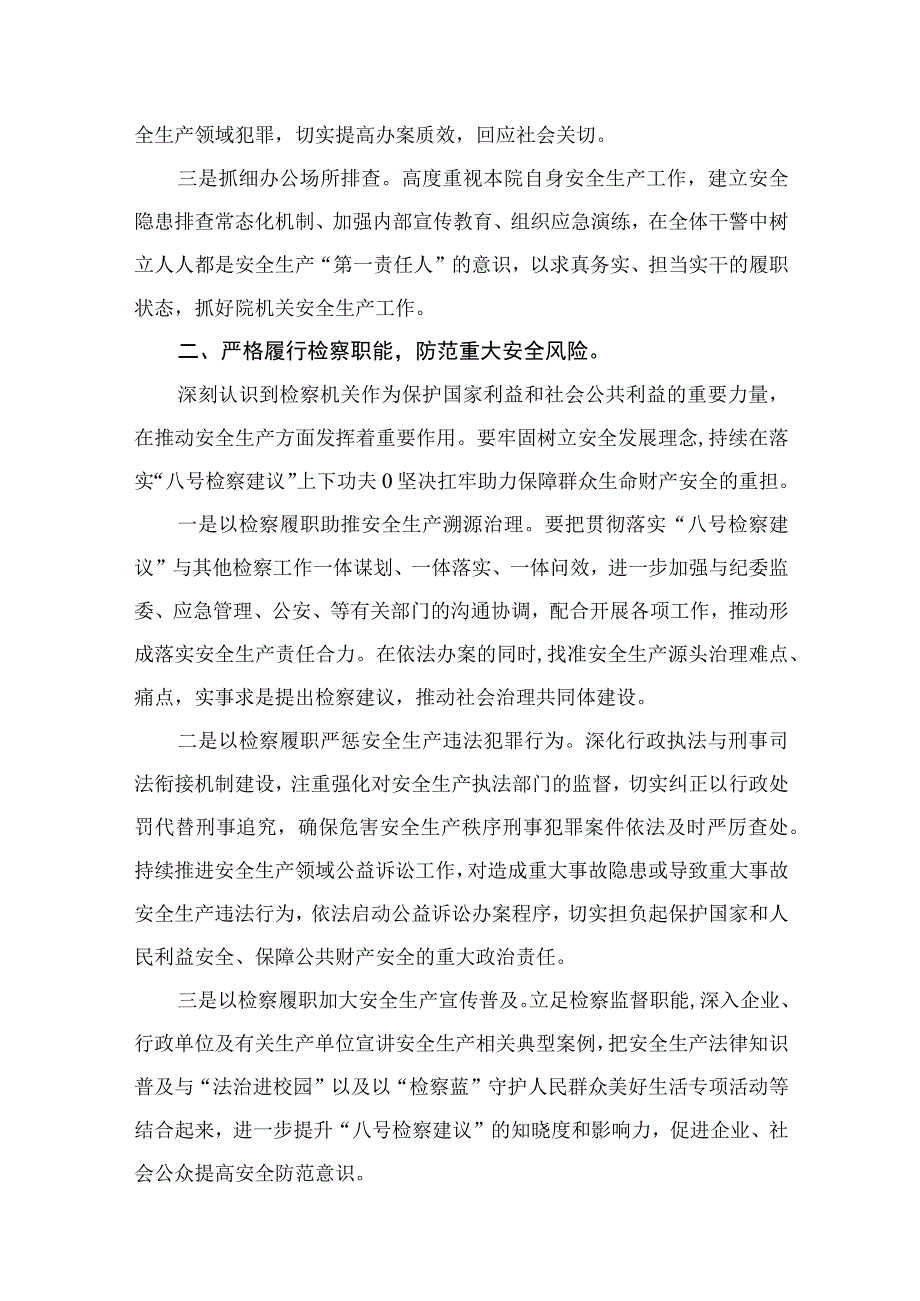 全生产领域犯罪，切实提高办案质效，回应社会关切。

三是抓细办公场所排查。高度重视本院自身安全生产工作，建立安全隐患排查常态化机制、加强内部宣传教育、组织应急演练，在全体干警中树立人人都是安全生产“第一责任人”的意识，以求真务实、担当实干的履职状态，抓好院机关安全生产工作。

二、严格履行检察职能，防范重大安全风险。

深刻认识到检察机关作为保护国家利益和社会公共利益的重要力量，在推动安全生产方面发挥着重要作用。要牢固树立安全发展理念，持续在落实“八号检察建议”上下功夫0坚决扛牢助力保障群众生命财产安全的重担。

一是以检察履职助推安全生产溯源治理。要把贯彻落实“八号检察建议”与其他检察工作一体谋划、一体落实、一体问效，进一步加强与纪委监委、应急管理、公安、等有关部门的沟通协调，配合开展各项工作，推动形成落实安全生产责任合力。在依法办案的同时，找准安全生产源头治理难点、痛点，实事求是提出检察建议，推动社会治理共同体建设。

二是以检察履职严惩安全生产违法犯罪行为。深化行政执法与刑事司法衔接机制建设，注重强化对安全生产执法部门的监督，切实纠正以行政处罚代替刑事追究，确保危害安全生产秩序刑事犯罪案件依法及时严厉查处。持续推进安全生产领域公益诉讼工作，对造成重大事故隐患或导致重大事故安全生产违法行为，依法启动公益诉讼办案程序，切实担负起保护国家和人民利益安全、保障公共财产安全的重大政治责任。

三是以检察履职加大安全生产宣传普及。立足检察监督职能，深入企业、行政单位及有关生产单位宣讲安全生产相关典型案例，把安全生产法律知识普及与“法治进校园”以及以“检察蓝”守护人民群众美好生活专项活动等结合起来，进一步提升“八号检察建议”的知晓度和影响力，促进企业、社会公众提高安全防范意识。